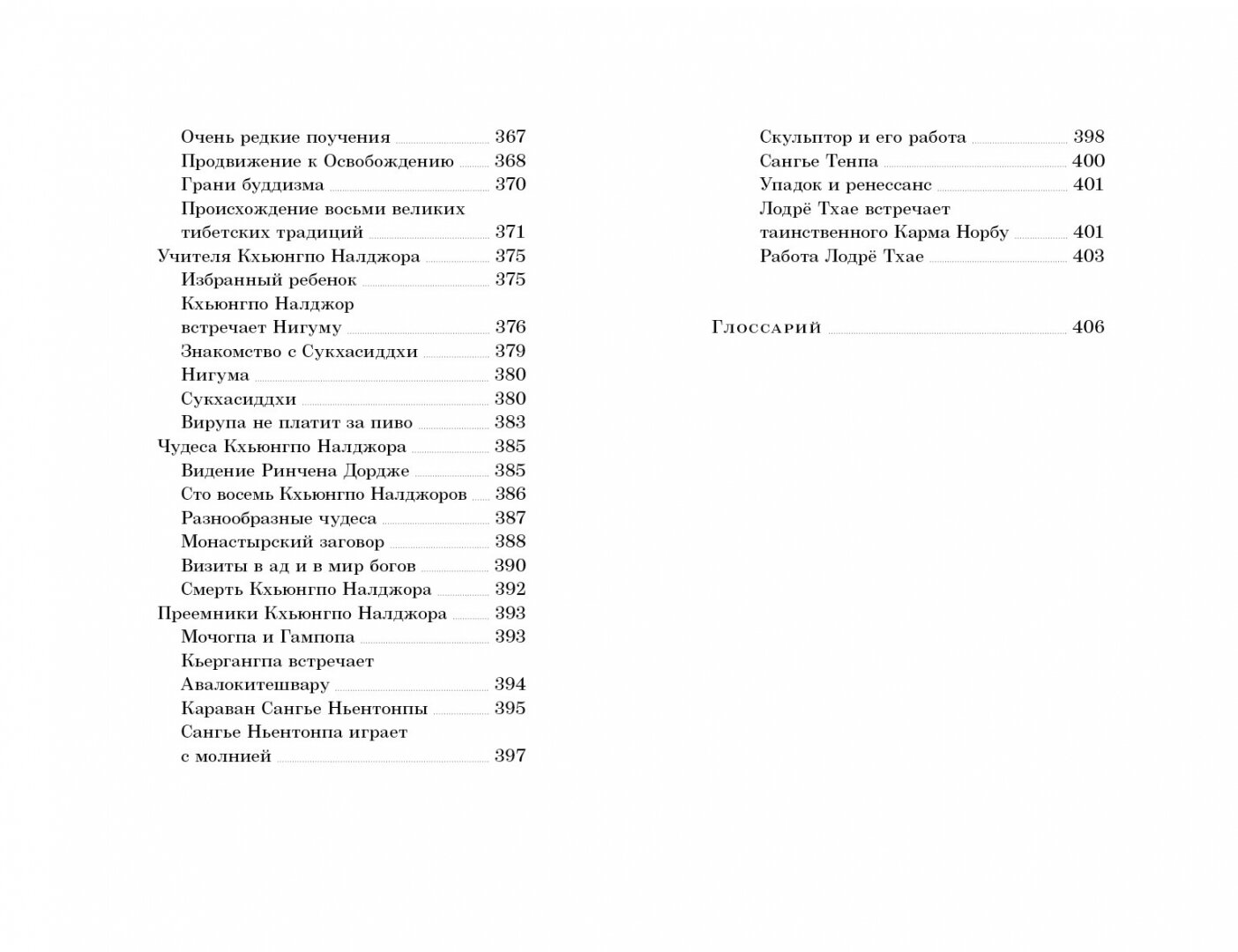 Очень редкие поучения 367
Продвижение к Освобождению 368
Грани буддизма 370
Происхождение восьми великих тибетских традиций 371
Учителя Кхьюнгпо Налджора 375
Избранный ребенок 375
Кхьюнгпо Налджор встречает Нигуму 376
Знакомство с Сукхасиддхи 379
Нигума 380
Сукхасиддхи 380
Вирупа не платит за пиво 383
Чудеса Кхьюнгпо Налджора 385
Видение Ринчена Дордже 385
Сто восемь Кхьюнгпо Налджоров 386
Разнообразные чудеса 387
Монастырский заговор 388
Визиты в ад и в мир богов 390
Смерть Кхьюнгпо Налджора 392
Преемники Кхьюнгпо Налджора 393
Мочогпа и Гампопа 393
Кьергангпа встречает Авалокитешвару 394
Караван Сангье Ньентонпы 395
Сангье Ньентонпа играет с молнией 397

Скульптор и его работа 398
Сангье Тенпа 400
Упадок и ренессанс 401
Лодрё Тхае встречает таинственного Карма Норбу 401
Работа Лодрё Тхае 403

Глоссарий 406